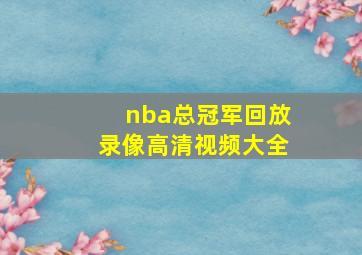 nba总冠军回放录像高清视频大全